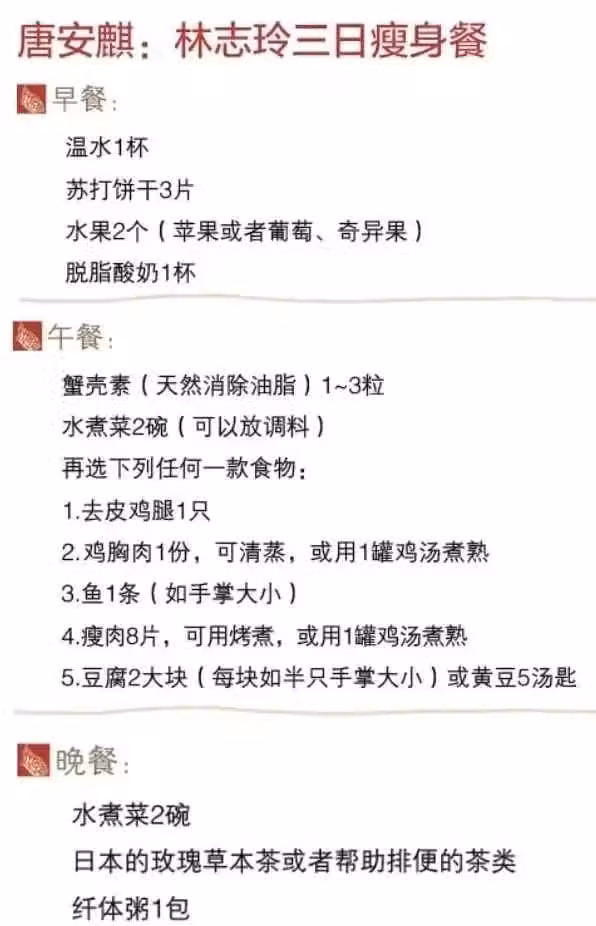 唐安麒：林志玲三日瘦身餐

早餐：

温水1杯
苏打饼干3片
水果2个（苹果或者葡萄、奇异果）
脱脂酸奶1杯

午餐：

蟹壳素（天然消除油脂）1~3粒
水煮菜2碗（可以放调料）
再选下列任何一款食物：
1.去皮鸡腿1只
2.鸡胸肉1份，可清蒸，或用1罐鸡汤煮熟
3.鱼1条（如手掌大小）
4.瘦肉8片，可用烤煮，或用1罐鸡汤煮熟
5.豆腐2大块（每块如半只手掌大小）或黄豆5汤匙

晚餐：

水煮菜2碗
日本的玫瑰草本茶或者帮助排便的茶类
纤体粥1包